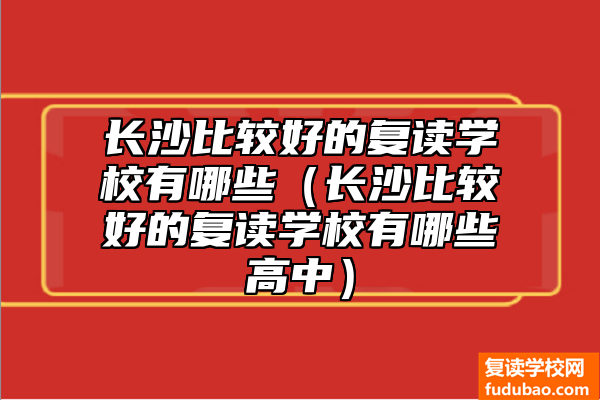 长沙比较好的复读学校有哪些（长沙比较好的复读学校有哪些高中）

复读学校网
fudubao.com